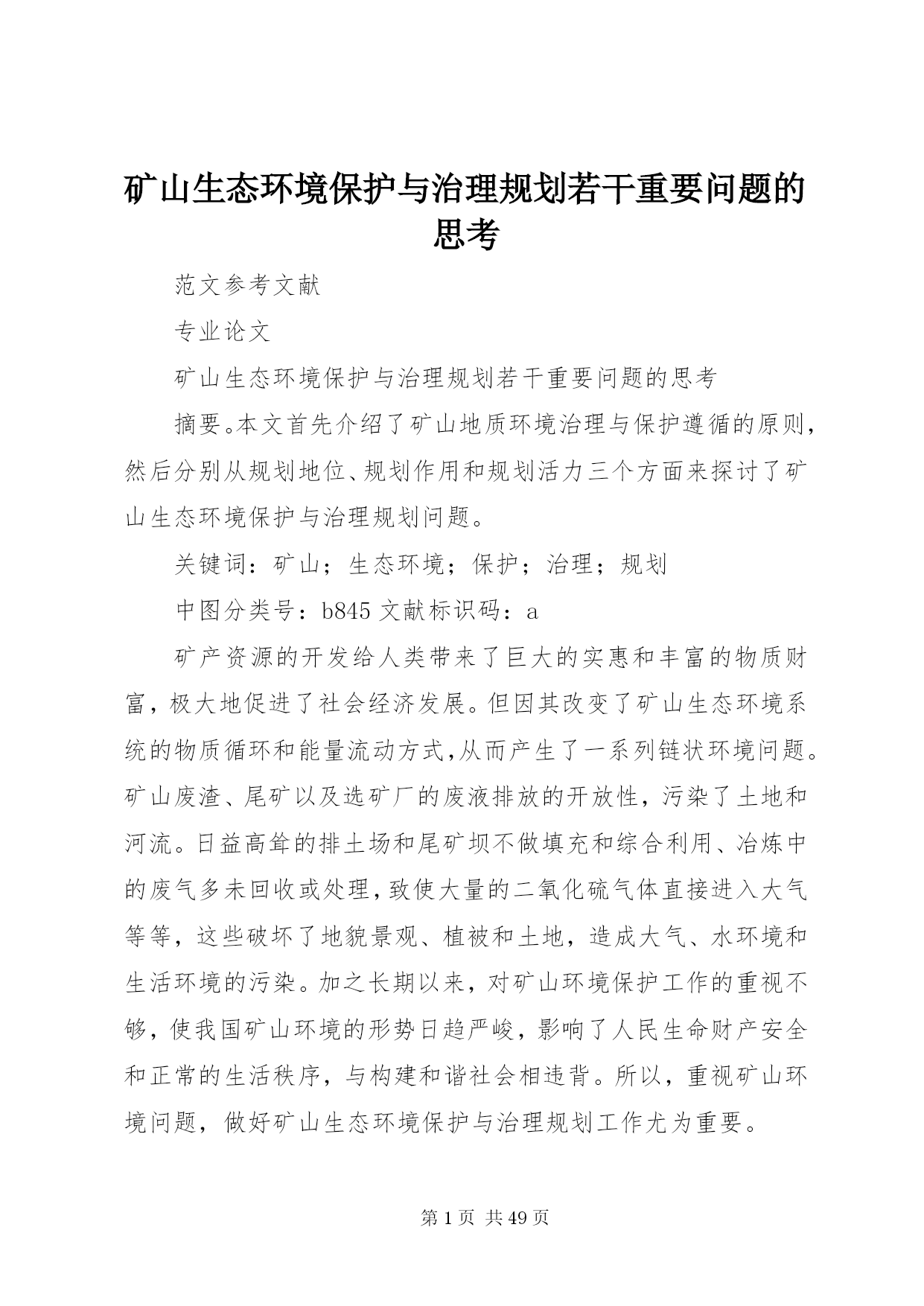 矿山生态环境保护与治理规划若干重要问题的思考

范文参考文献

专业论文

矿山生态环境保护与治理规划若干重要问题的思考

摘要。本文首先介绍了矿山地质环境治理与保护遵循的原则，然后分别从规划地位、规划作用和规划活力三个方面来探讨了矿山生态环境保护与治理规划问题。

关键词：矿山；生态环境；保护；治理；规划

中图分类号：b845 文献标识码：a

矿产资源的开发给人类带来了巨大的实惠和丰富的物质财富，极大地促进了社会经济发展。但因其改变了矿山生态环境系统的物质循环和能量流动方式,从而产生了一系列链状环境问题。矿山废渣、尾矿以及选矿厂的废液排放的开放性，污染了土地和河流。日益高耸的排土场和尾矿坝不做填充和综合利用、冶炼中的废气多未回收或处理,致使大量的二氧化硫气体直接进入大气等等，这些破坏了地貌景观、植被和土地，造成大气、水环境和生活环境的污染。加之长期以来，对矿山环境保护工作的重视不够，使我国矿山环境的形势日趋严峻，影响了人民生命财产安全和正常的生活秩序，与构建和谐社会相违背。所以，重视矿山环境问题，做好矿山生态环境保护与治理规划工作尤为重要。

第 1 页 共 49 页